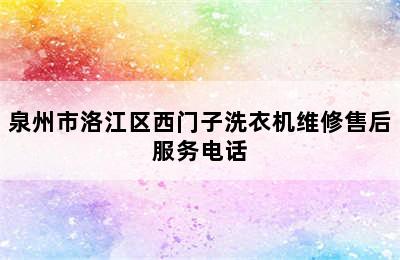 泉州市洛江区西门子洗衣机维修售后服务电话